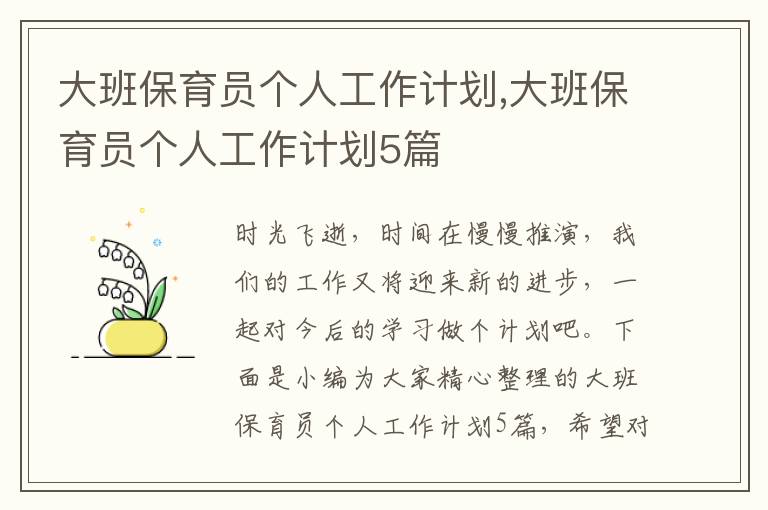 大班保育员个人工作计划,大班保育员个人工作计划5篇

时光飞逝，时间在慢慢推演，我们的工作又将迎来新的进步，一起对今后的学习做个计划吧。下面是小编为大家精心整理的大班保育员个人工作计划5篇，希望对